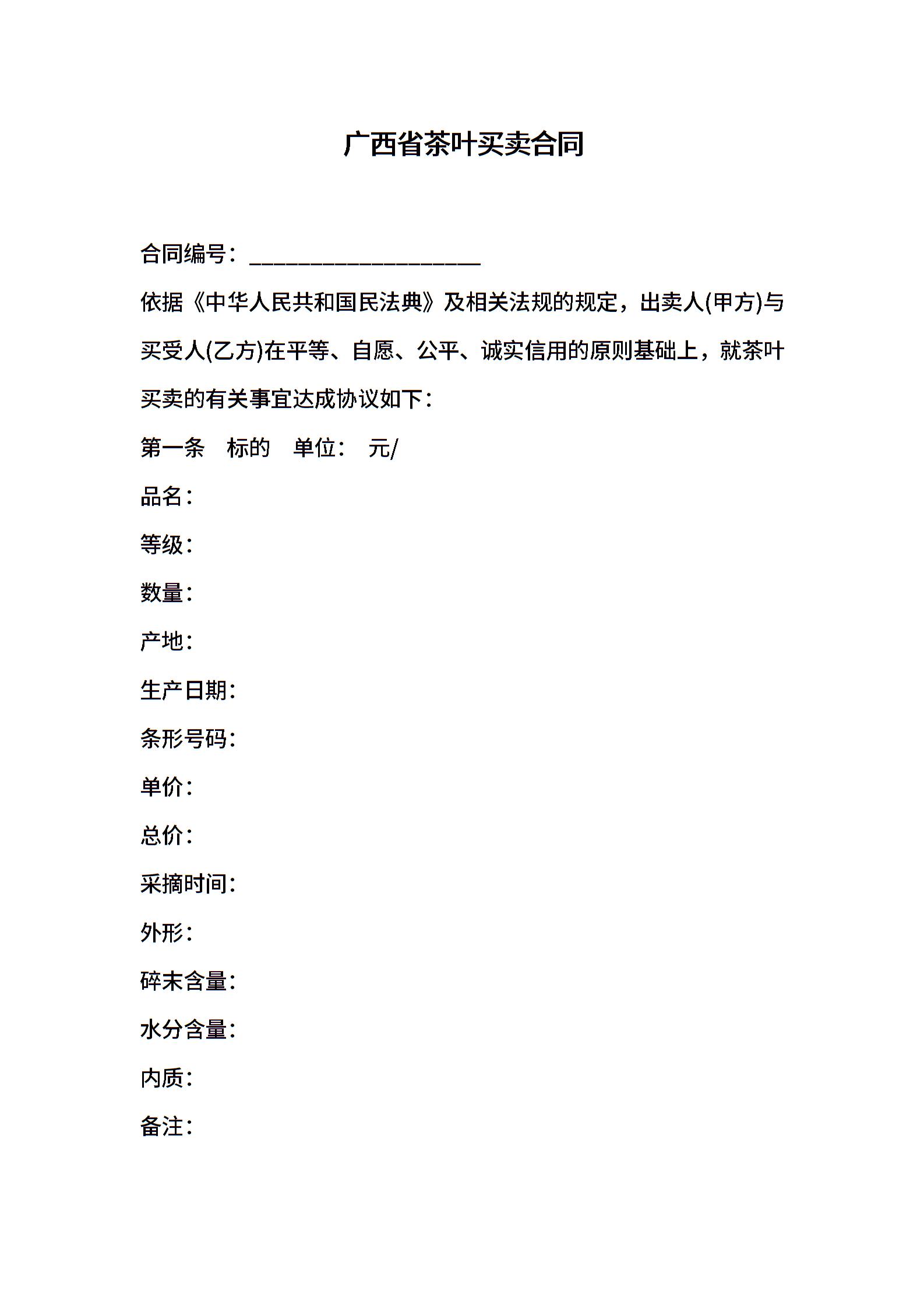 广西省茶叶买卖合同

合同编号：____________________

依据《中华人民共和国民法典》及相关法规的规定，出卖人(甲方)与买受人(乙方)在平等、自愿、公平、诚实信用的原则基础上，就茶叶买卖的有关事宜达成协议如下：

第一条　标的　单位：　元/

品名：

等级：

数量：

产地：

生产日期：

条形号码：

单价：

总价：

采摘时间：

外形：

碎末含量：

水分含量：

内质：

备注：